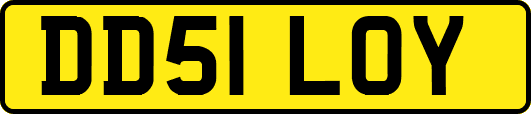 DD51 LOY